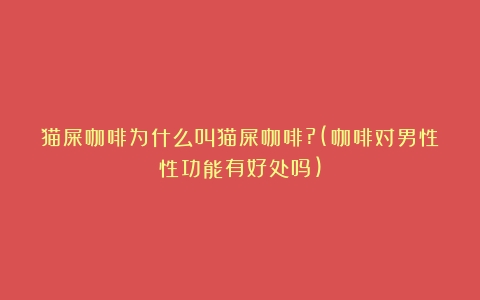 猫屎咖啡为什么叫猫屎咖啡?(咖啡对男性性功能有好处吗)